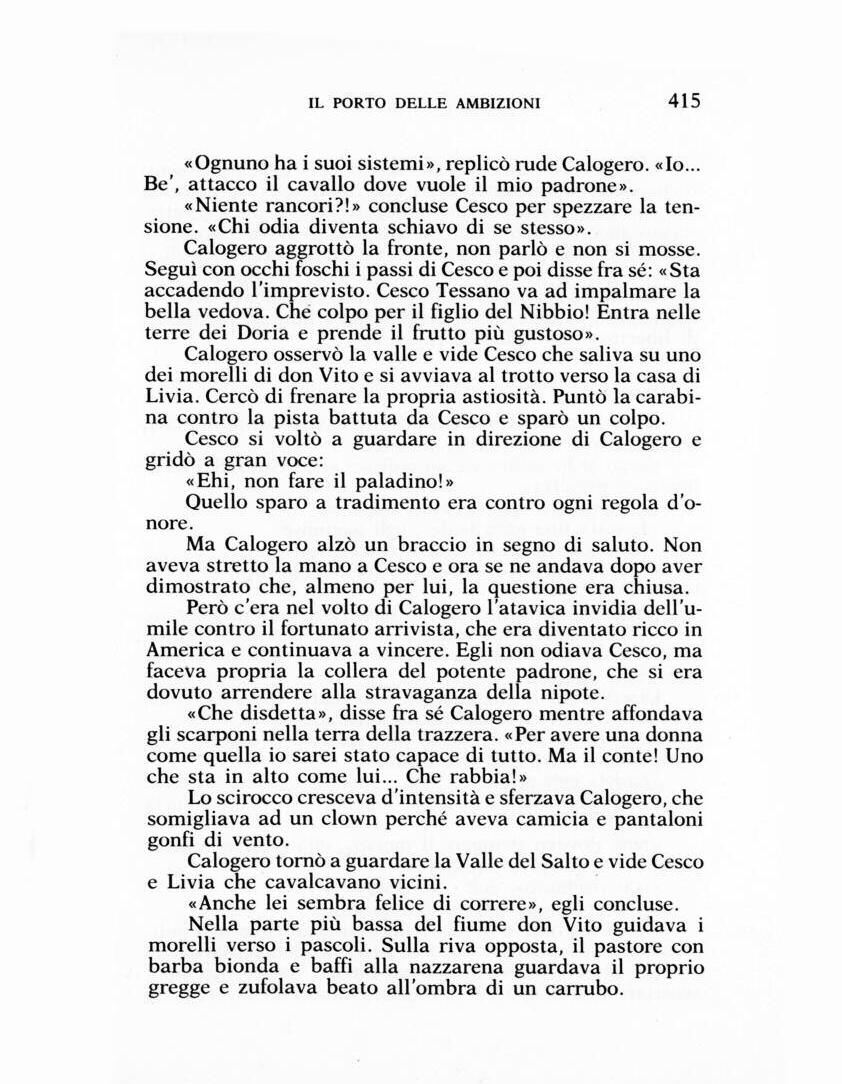 IL PORTO DELLE AMBIZIONI 415

«Ognuno ha i suoi sistemi», replicò rude Calogero. «Io... Be', attacco il cavallo dove vuole il mio padrone».

«Niente rancori?!» concluse Cesco per spezzare la tensione. «Chi odia diventa schiavo di se stesso».

Calogero aggrottò la fronte, non parlò e non si mosse. Seguì con occhi foschi i passi di Cesco e poi disse fra sé: «Sta accadendo l'imprevisto. Cesco Tessano va ad impalmare la bella vedova. Che colpo per il figlio del Nibbio! Entra nelle terre dei Doria e prende il frutto più gustoso».

Calogero osservò la valle e vide Cesco che saliva su uno dei morelli di don Vito e si avviava al trotto verso la casa di Livia. Cercò di frenare la propria astiosità. Puntò la carabina contro la pista battuta da Cesco e sparò un colpo.

Cesco si voltò a guardare in direzione di Calogero e gridò a gran voce:

«Ehi, non fare il paladino!»

Quello sparo a tradimento era contro ogni regola d'onore.

Ma Calogero alzò un braccio in segno di saluto. Non aveva stretto la mano a Cesco e ora se ne andava dopo aver dimostrato che, almeno per lui, la questione era chiusa.

Però c'era nel volto di Calogero l'atavica invidia dell'umile contro il fortunato arrivista, che era diventato ricco in America e continuava a vincere. Egli non odiava Cesco, ma faceva propria la collera del potente padrone, che si era dovuto arrendere alla stravaganza della nipote.

«Che disdetta», disse fra sé Calogero mentre affondava gli scarponi nella terra della trazzera. «Per avere una donna come quella io sarei stato capace di tutto. Ma il conte! Uno che sta in alto come lui... Che rabbia!»

Lo scirocco cresceva d'intensità e sferzava Calogero, che somigliava ad un clown perché aveva camicia e pantaloni gonfi di vento.

Calogero tornò a guardare la Valle del Salto e vide Cesco e Livia che cavalcavano vicini.

«Anche lei sembra felice di correre», egli concluse.

Nella parte più bassa del fiume don Vito guidava i morelli verso i pascoli. Sulla riva opposta, il pastore con barba bionda e baffi alla nazzarena guardava il proprio gregge e zufolava beato all'ombra di un carrubo.